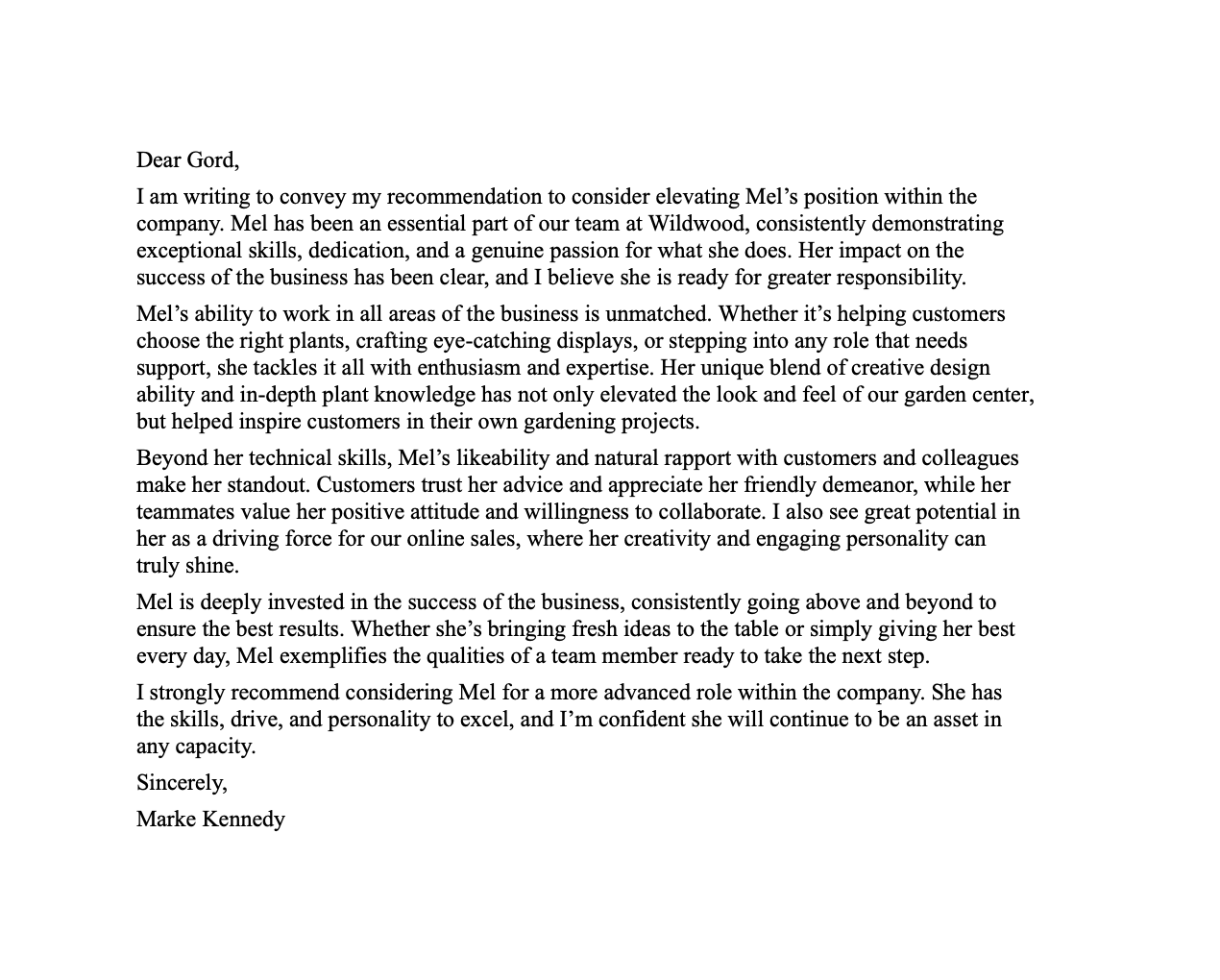 Dear Gord,

I am writing to convey my recommendation to consider elevating Mel’s position within the company. Mel has been an essential part of our team at Wildwood, consistently demonstrating exceptional skills, dedication, and a genuine passion for what she does. Her impact on the success of the business has been clear, and I believe she is ready for greater responsibility.

Mel’s ability to work in all areas of the business is unmatched. Whether it’s helping customers choose the right plants, crafting eye-catching displays, or stepping into any role that needs support, she tackles it all with enthusiasm and expertise. Her unique blend of creative design ability and in-depth plant knowledge has not only elevated the look and feel of our garden center, but helped inspire customers in their own gardening projects.

Beyond her technical skills, Mel’s likeability and natural rapport with customers and colleagues make her standout. Customers trust her advice and appreciate her friendly demeanor, while her teammates value her positive attitude and willingness to collaborate. I also see great potential in her as a driving force for our online sales, where her creativity and engaging personality can truly shine.

Mel is deeply invested in the success of the business, consistently going above and beyond to ensure the best results. Whether she’s bringing fresh ideas to the table or simply giving her best every day, Mel exemplifies the qualities of a team member ready to take the next step.

I strongly recommend considering Mel for a more advanced role within the company. She has the skills, drive, and personality to excel, and I’m confident she will continue to be an asset in any capacity.

Sincerely,

Marke Kennedy